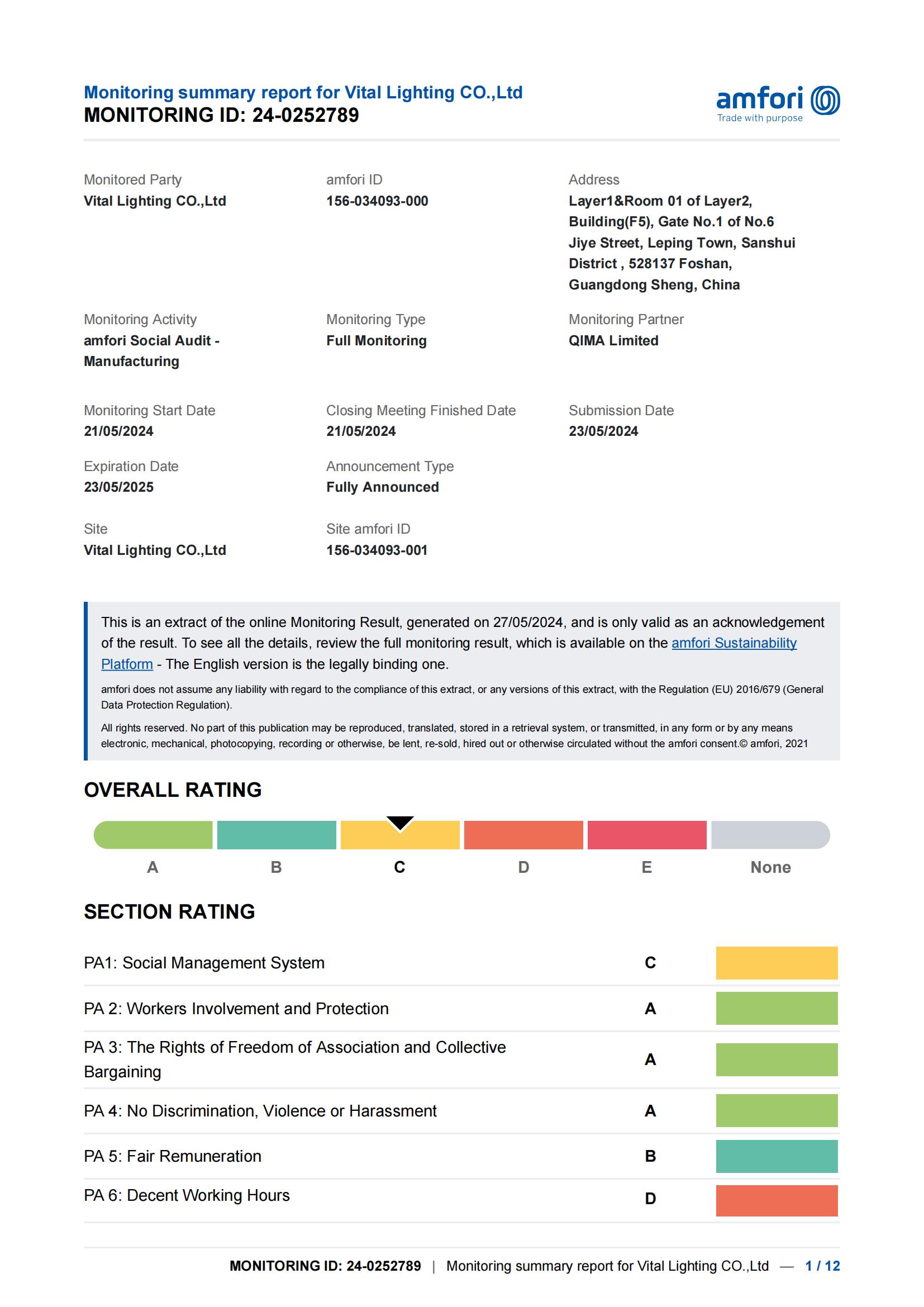 Monitoring summary report for Vital Lighting CO.,Ltd
MONITORING ID: 24-0252789

amfori
Trade with purpose

Monitored Party
Vital Lighting CO.,Ltd

amfori ID
156-034093-000

Address
Layer1&Room 01 of Layer2, Building(F5), Gate No.1 of No.6 Jiye Street, Leping Town, Sanshui District , 528137 Foshan, Guangdong Sheng, China

Monitoring Activity
amfori Social Audit - Manufacturing

Monitoring Type
Full Monitoring

Monitoring Partner
QIMA Limited

Monitoring Start Date
21/05/2024

Closing Meeting Finished Date
21/05/2024

Submission Date
23/05/2024

Expiration Date
23/05/2025

Announcement Type
Fully Announced

Site
Vital Lighting CO.,Ltd

Site amfori ID
156-034093-001

This is an extract of the online Monitoring Result, generated on 27/05/2024, and is only valid as an acknowledgement of the result. To see all the details, review the full monitoring result, which is available on the amfori Sustainability Platform - The English version is the legally binding one.

amfori does not assume any liability with regard to the compliance of this extract, or any versions of this extract, with the Regulation (EU) 2016/679 (General Data Protection Regulation).

All rights reserved. No part of this publication may be reproduced, translated, stored in a retrieval system, or transmitted, in any form or by any means electronic, mechanical, photocopying, recording or otherwise, be lent, re-sold, hired out or otherwise circulated without the amfori consent.© amfori, 2021

OVERALL RATING

A B C D E None

SECTION RATING

| PA1: Social Management System | C |
|---|---|
| PA 2: Workers Involvement and Protection | A |
| PA 3: The Rights of Freedom of Association and Collective Bargaining | A |
| PA 4: No Discrimination, Violence or Harassment | A |
| PA 5: Fair Remuneration | B |
| PA 6: Decent Working Hours | D |

MONITORING ID: 24-0252789 | Monitoring summary report for Vital Lighting CO.,Ltd — 1 / 12